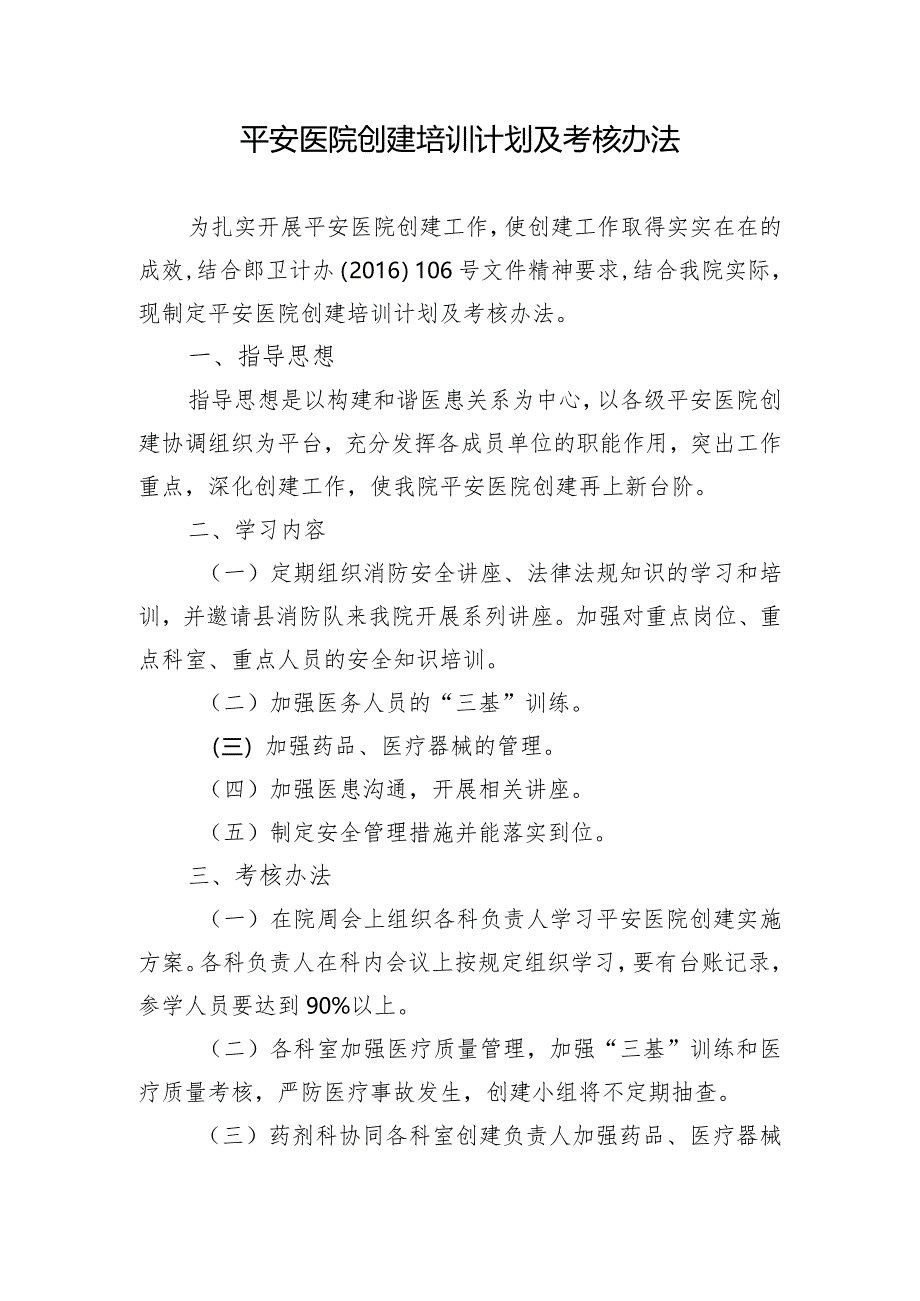 平安医院创建培训计划及考核办法

为扎实开展平安医院创建工作，使创建工作取得实实在在的成效，结合郎卫计办(2016)106号文件精神要求，结合我院实际，现制定平安医院创建培训计划及考核办法。

一、指导思想

指导思想是以构建和谐医患关系为中心，以各级平安医院创建协调组织为平台，充分发挥各成员单位的职能作用，突出工作重点，深化创建工作，使我院平安医院创建再上新台阶。

二、学习内容

（一）定期组织消防安全讲座、法律法规知识的学习和培训，并邀请县消防队来我院开展系列讲座。加强对重点岗位、重点科室、重点人员的安全知识培训。

（二）加强医务人员的“三基”训练。

(三) 加强药品、医疗器械的管理。

（四）加强医患沟通，开展相关讲座。

（五）制定安全管理措施并能落实到位。

三、考核办法

（一）在院周会上组织各科负责人学习平安医院创建实施方案。各科负责人在科内会议上按规定组织学习，要有台账记录，参学人员要达到90%以上。

（二）各科室加强医疗质量管理，加强“三基”训练和医疗质量考核，严防医疗事故发生，创建小组将不定期抽查。

（三）药剂科协同各科室创建负责人加强药品、医疗器械